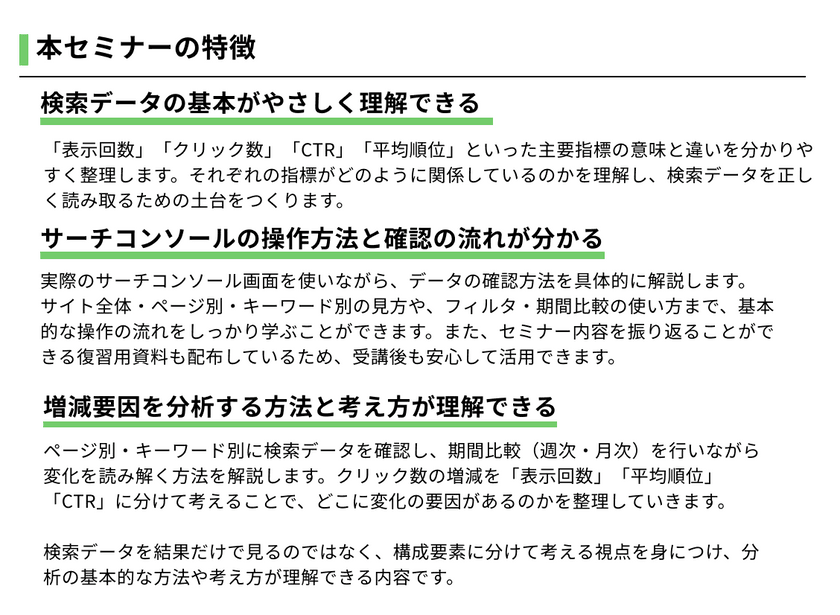 本セミナーの特徴

検索データの基本がやさしく理解できる

「表示回数」「クリック数」「CTR」「平均順位」といった主要指標の意味と違いを分かりやすく整理します。それぞれの指標がどのように関係しているのかを理解し、検索データを正しく読み取るための土台をつくります。

サーチコンソールの操作方法と確認の流れが分かる

実際のサーチコンソール画面を使いながら、データの確認方法を具体的に解説します。サイト全体・ページ別・キーワード別の見方や、フィルタ・期間比較の使い方まで、基本的な操作の流れをしっかり学ぶことができます。また、セミナー内容を振り返ることができる復習用資料も配布しているため、受講後も安心して活用できます。

増減要因を分析する方法と考え方が理解できる

ページ別・キーワード別に検索データを確認し、期間比較（週次・月次）を行いながら変化を読み解く方法を解説します。クリック数の増減を「表示回数」「平均順位」「CTR」に分けて考えることで、どこに変化の要因があるのかを整理していきます。

検索データを結果だけで見るのではなく、構成要素に分けて考える視点を身につけ、分析の基本的な方法や考え方が理解できる内容です。